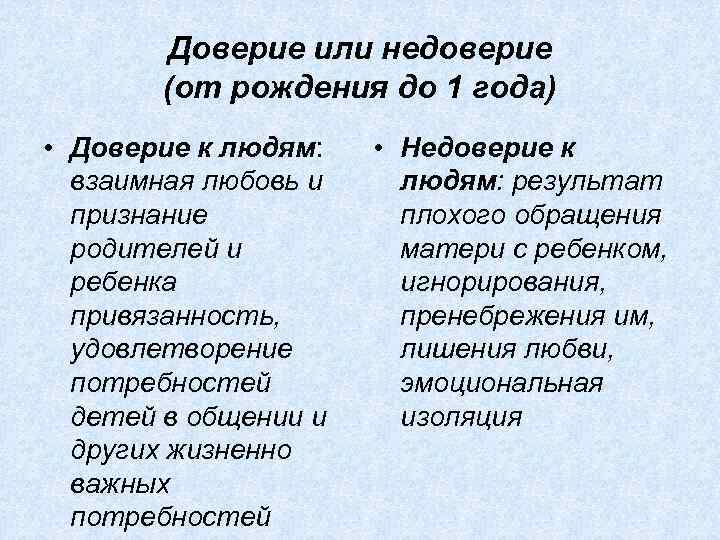 Доверие или недоверие (от рождения до 1 года)

• Доверие к людям: взаимная любовь и признание родителей и ребенка привязанность, удовлетворение потребностей детей в общении и других жизненно важных потребностей

• Недоверие к людям: результат плохого обращения матери с ребенком, игнорирования, пренебрежения им, лишения любви, эмоциональная изоляция